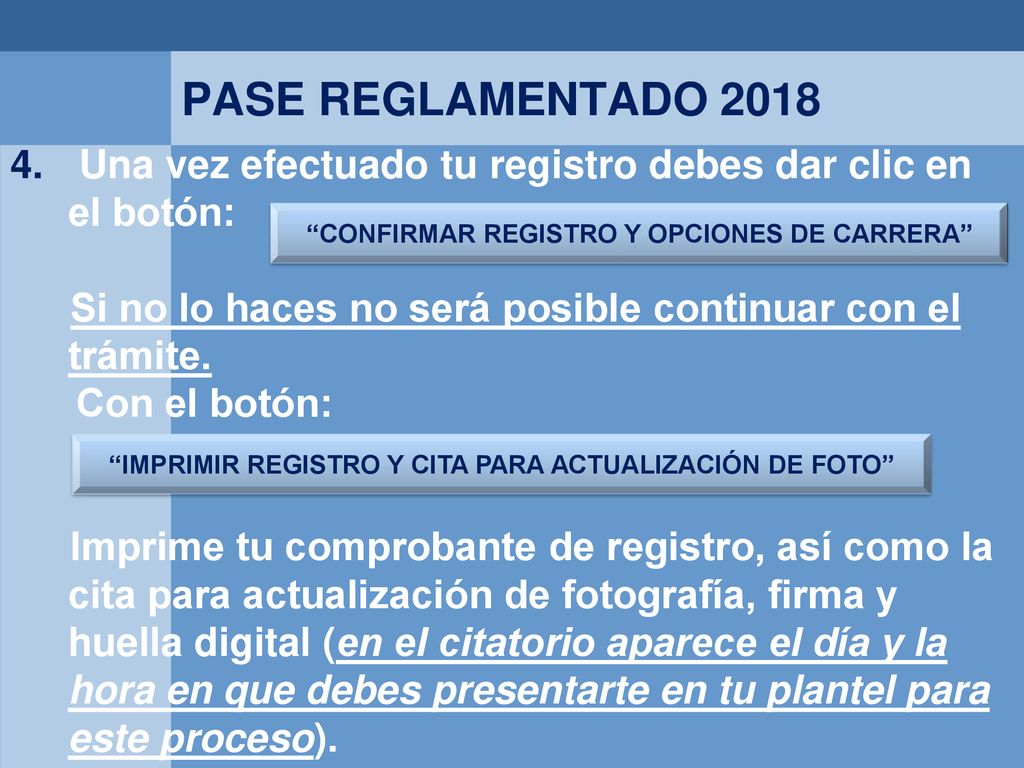 PASE REGLAMENTADO 2018

4. Una vez efectuado tu registro debes dar clic en el botón:

“CONFIRMAR REGISTRO Y OPCIONES DE CARRERA”

Si no lo haces no será posible continuar con el trámite.

Con el botón:

“IMPRIMIR REGISTRO Y CITA PARA ACTUALIZACIÓN DE FOTO”

Imprime tu comprobante de registro, así como la cita para actualización de fotografía, firma y huella digital (en el citatorio aparece el día y la hora en que debes presentarte en tu plantel para este proceso).